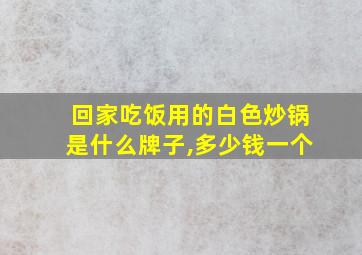 回家吃饭用的白色炒锅是什么牌子,多少钱一个